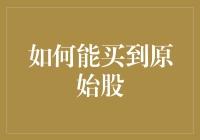 如何能买到原始股